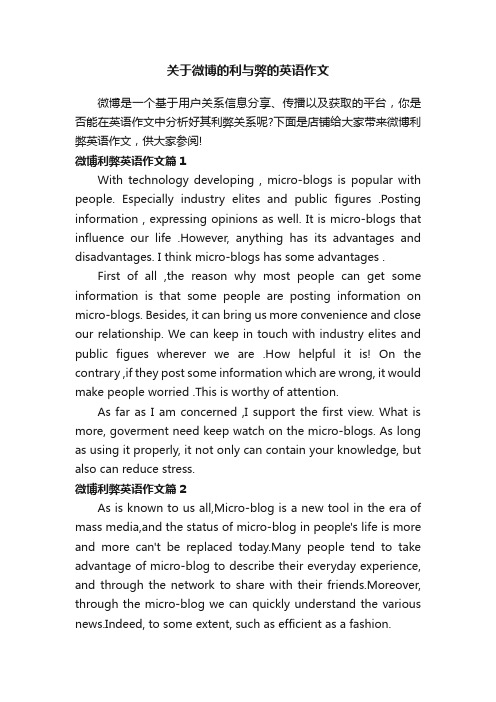 关于微博的利与弊的英语作文

微博是一个基于用户关系信息分享、传播以及获取的平台，你是否能在英语作文中分析好其利弊关系呢?下面是店铺给大家带来微博利弊英语作文，供大家参阅!

微博利弊英语作文篇 1

With technology developing , micro-blogs is popular with people. Especially industry elites and public figures .Posting information , expressing opinions as well. It is micro-blogs that influence our life .However, anything has its advantages and disadvantages. I think micro-blogs has some advantages .

First of all ,the reason why most people can get some information is that some people are posting information on micro-blogs. Besides, it can bring us more convenience and close our relationship. We can keep in touch with industry elites and public figues wherever we are .How helpful it is! On the contrary ,if they post some information which are wrong, it would make people worried .This is worthy of attention.

As far as I am concerned ,I support the first view. What is more, goverment need keep watch on the micro-blogs. As long as using it properly, it not only can contain your knowledge, but also can reduce stress.

微博利弊英语作文篇 2

As is known to us all,Micro-blog is a new tool in the era of mass media,and the status of micro-blog in people's life is more and more can't be replaced today.Many people tend to take advantage of micro-blog to describe their everyday experience, and through the network to share with their friends.Moreover, through the micro-blog we can quickly understand the various news.Indeed, to some extent, such as efficient as a fashion.